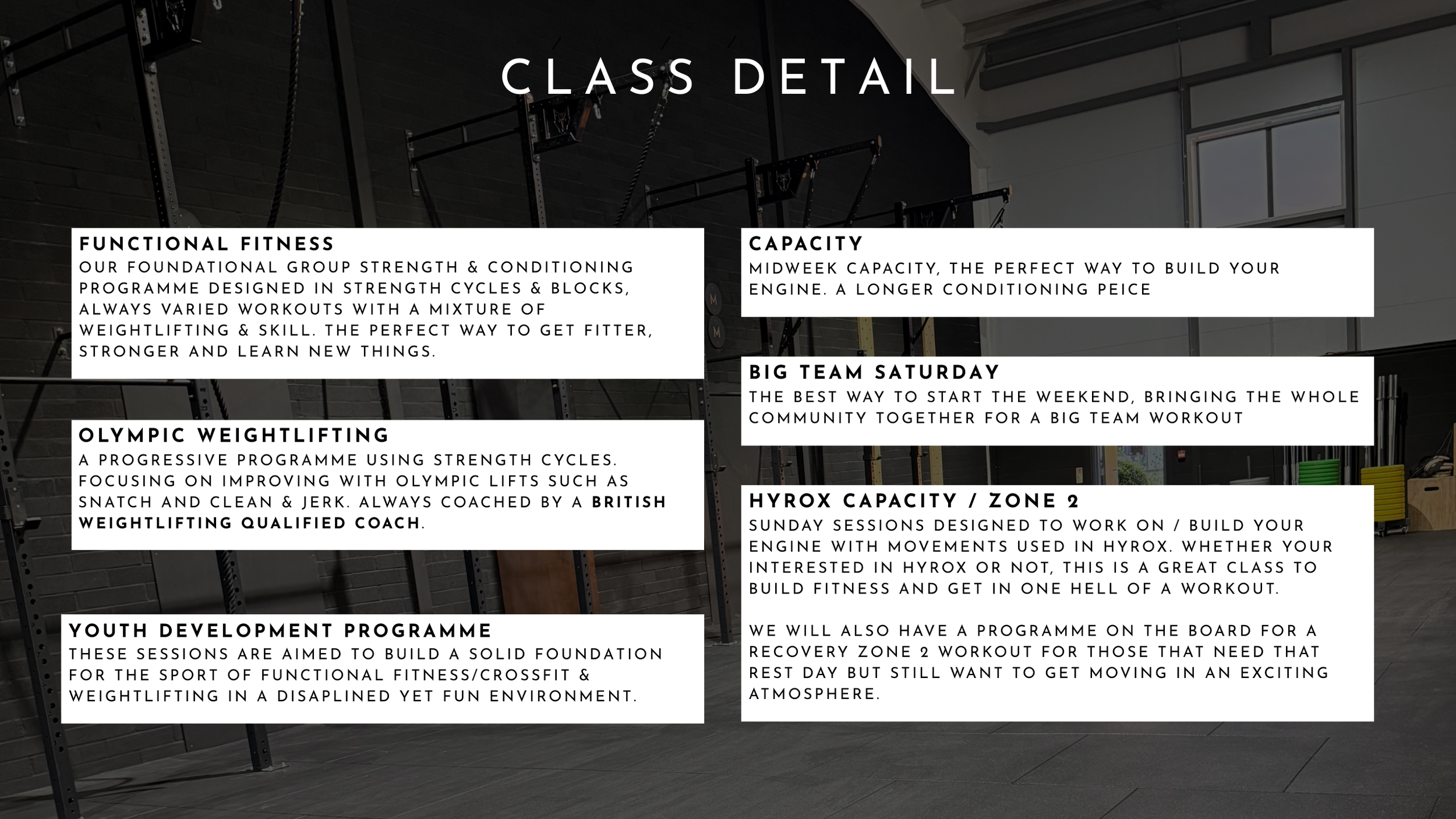 CLASS DETAIL

FUNCTIONAL FITNESS
OUR FOUNDATIONAL GROUP STRENGTH & CONDITIONING PROGRAMME DESIGNED IN STRENGTH CYCLES & BLOCKS, ALWAYS VARIED WORKOUTS WITH A MIXTURE OF WEIGHTLIFTING & SKILL. THE PERFECT WAY TO GET FITTER, STRONGER AND LEARN NEW THINGS.

OLYMPIC WEIGHTLIFTING
A PROGRESSIVE PROGRAMME USING STRENGTH CYCLES. FOCUSING ON IMPROVING WITH OLYMPIC LIFTS SUCH AS SNATCH AND CLEAN & JERK. ALWAYS COACHED BY A BRITISH WEIGHTLIFTING QUALIFIED COACH.

YOUTH DEVELOPMENT PROGRAMME
THESE SESSIONS ARE AIMED TO BUILD A SOLID FOUNDATION FOR THE SPORT OF FUNCTIONAL FITNESS/CROSSFIT & WEIGHTLIFTING IN A DISAPLINED YET FUN ENVIRONMENT.

CAPACITY
MIDWEEK CAPACITY, THE PERFECT WAY TO BUILD YOUR ENGINE. A LONGER CONDITIONING PEICE

BIG TEAM SATURDAY
THE BEST WAY TO START THE WEEKEND, BRINGING THE WHOLE COMMUNITY TOGETHER FOR A BIG TEAM WORKOUT

HYROX CAPACITY / ZONE 2
SUNDAY SESSIONS DESIGNED TO WORK ON / BUILD YOUR ENGINE WITH MOVEMENTS USED IN HYROX. WHETHER YOUR INTERESTED IN HYROX OR NOT, THIS IS A GREAT CLASS TO BUILD FITNESS AND GET IN ONE HELL OF A WORKOUT.

WE WILL ALSO HAVE A PROGRAMME ON THE BOARD FOR A RECOVERY ZONE 2 WORKOUT FOR THOSE THAT NEED THAT REST DAY BUT STILL WANT TO GET MOVING IN AN EXCITING ATMOSPHERE.